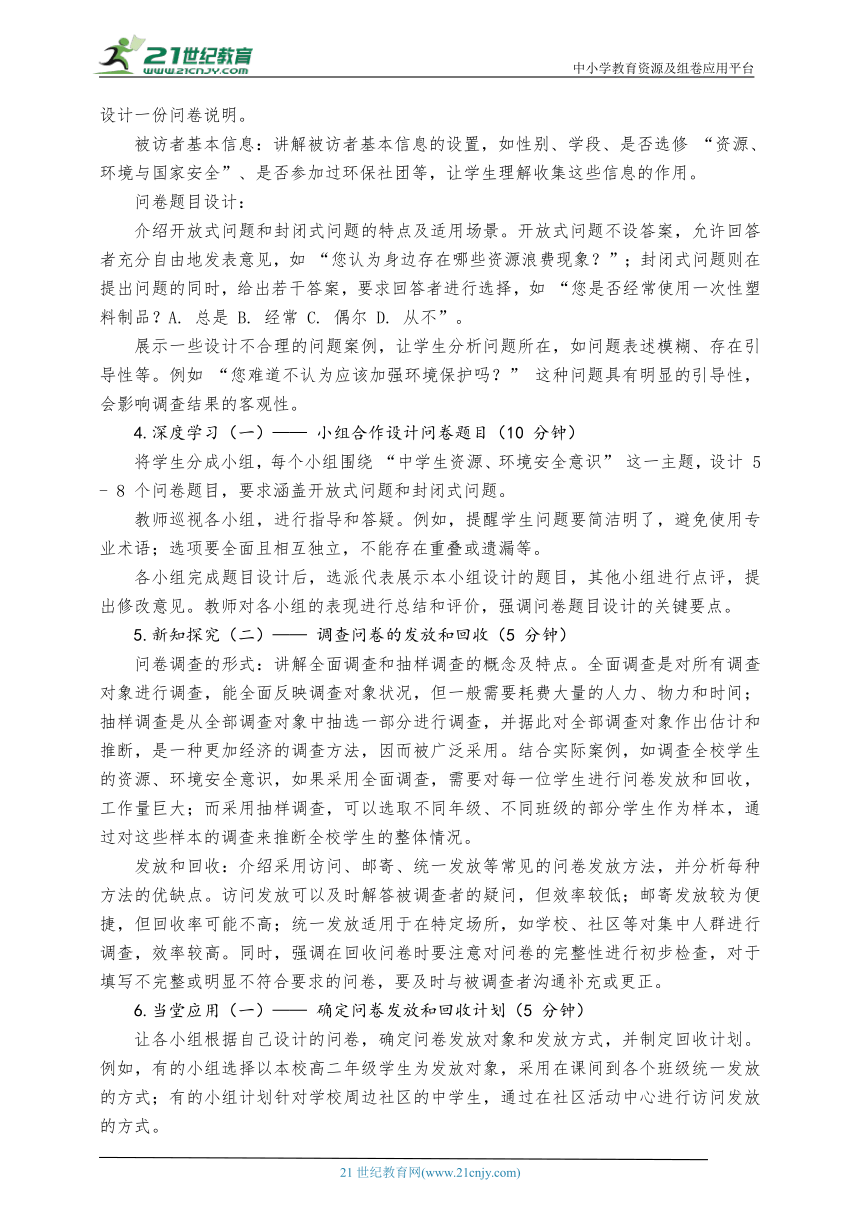 21世纪教育
www.21cnjy.com
中小学教育资源及组卷应用平台

设计一份问卷说明。

被访者基本信息：讲解被访者基本信息的设置，如性别、学段、是否选修 “资源、环境与国家安全”、是否参加过环保社团等，让学生理解收集这些信息的作用。

问卷题目设计：

介绍开放式问题和封闭式问题的特点及适用场景。开放式问题不设答案，允许回答者充分自由地发表意见，如 “您认为身边存在哪些资源浪费现象？”；封闭式问题则在提出问题的同时，给出若干答案，要求回答者进行选择，如 “您是否经常使用一次性塑料制品？A. 总是 B. 经常 C. 偶尔 D. 从不”。

展示一些设计不合理的问题案例，让学生分析问题所在，如问题表述模糊、存在引导性等。例如 “您难道不认为应该加强环境保护吗？” 这种问题具有明显的引导性，会影响调查结果的客观性。

4.深度学习（一）—— 小组合作设计问卷题目（10 分钟）

将学生分成小组，每个小组围绕 “中学生资源、环境安全意识” 这一主题，设计 5 - 8 个问卷题目，要求涵盖开放式问题和封闭式问题。

教师巡视各小组，进行指导和答疑。例如，提醒学生问题要简洁明了，避免使用专业术语；选项要全面且相互独立，不能存在重叠或遗漏等。

各小组完成题目设计后，选派代表展示本小组设计的题目，其他小组进行点评，提出修改意见。教师对各小组的表现进行总结和评价，强调问卷题目设计的关键要点。

5.新知探究（二）—— 调查问卷的发放和回收（5 分钟）

问卷调查的形式：讲解全面调查和抽样调查的概念及特点。全面调查是对所有调查对象进行调查，能全面反映调查对象状况，但一般需要耗费大量的人力、物力和时间；抽样调查是从全部调查对象中抽选一部分进行调查，并据此对全部调查对象作出估计和推断，是一种更加经济的调查方法，因而被广泛采用。结合实际案例，如调查全校学生的资源、环境安全意识，如果采用全面调查，需要对每一位学生进行问卷发放和回收，工作量巨大；而采用抽样调查，可以选取不同年级、不同班级的部分学生作为样本，通过对这些样本的调查来推断全校学生的整体情况。

发放和回收：介绍采用访问、邮寄、统一发放等常见的问卷发放方法，并分析每种方法的优缺点。访问发放可以及时解答被调查者的疑问，但效率较低；邮寄发放较为便捷，但回收率可能不高；统一发放适用于在特定场所，如学校、社区等对集中人群进行调查，效率较高。同时，强调在回收问卷时要注意对问卷的完整性进行初步检查，对于填写不完整或明显不符合要求的问卷，要及时与被调查者沟通补充或更正。

6.当堂应用（一）—— 确定问卷发放和回收计划（5 分钟）

让各小组根据自己设计的问卷，确定问卷发放对象和发放方式，并制定回收计划。例如，有的小组选择以本校高二年级学生为发放对象，采用在课间到各个班级统一发放的方式；有的小组计划针对学校周边社区的中学生，通过在社区活动中心进行访问发放的方式。

21 世纪教育网(www.21cnjy.com)